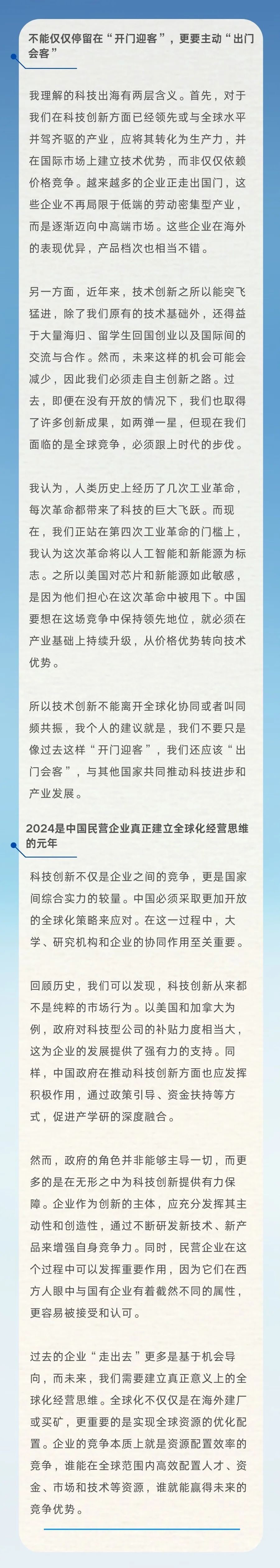 不能仅仅停留在“开门迎客”，更要主动“出门会客”

我理解的科技出海有两层含义。首先，对于我们在科技创新方面已经领先或与全球水平并驾齐驱的产业，应将其转化为生产力，并在国际市场上建立技术优势，而非仅仅依赖价格竞争。越来越多的企业正走出国门，这些企业不再局限于低端的劳动密集型产业，而是逐渐迈向中高端市场。这些企业在海外的表现优异，产品档次也相当不错。

另一方面，近年来，技术创新之所以能突飞猛进，除了我们原有的技术基础外，还得益于大量海归、留学生回国创业以及国际间的交流与合作。然而，未来这样的机会可能会减少，因此我们必须走自主创新之路。过去，即便在没有开放的情况下，我们也取得了许多创新成果，如两弹一星，但现在我们面临的是全球竞争，必须跟上时代的步伐。

我认为，人类历史上经历了几次工业革命，每次革命都带来了科技的巨大飞跃。而现在，我们正站在第四次工业革命的门槛上，我认为这次革命将以人工智能和新能源为标志。之所以美国对芯片和新能源如此敏感，是因为他们担心在这次革命中被甩下。中国要想在这场竞争中保持领先地位，就必须在产业基础上持续升级，从价格优势转向技术优势。

所以技术创新不能离开全球化协同或者叫同频共振，我个人的建议就是，我们不要只是像过去这样“开门迎客”，我们还应该“出门会客”，与其他国家共同推动科技进步和产业发展。

2024是中国民营企业真正建立全球化经营思维的元年

科技创新不仅是企业之间的竞争，更是国家间综合实力的较量。中国必须采取更加开放的全球化策略来应对。在这一过程中，大学、研究机构和企业的协同作用至关重要。

回顾历史，我们可以发现，科技创新从来都不是纯粹的市场行为。以美国和加拿大为例，政府对科技型公司的补贴力度相当大，这为企业的发展提供了强有力的支持。同样，中国政府在推动科技创新方面也应发挥积极作用，通过政策引导、资金扶持等方式，促进产学研的深度融合。

然而，政府的角色并非能够主导一切，而更多的是在无形之中为科技创新提供有力保障。企业作为创新的主体，应充分发挥其主动性和创造性，通过不断研发新技术、新产品来增强自身竞争力。同时，民营企业在这个过程中可以发挥重要作用，因为它们在西方人眼中与国有企业有着截然不同的属性，更容易被接受和认可。

过去的企业“走出去”更多是基于机会导向，而未来，我们需要建立真正意义上的全球化经营思维。全球化不仅仅是在海外建厂或买矿，更重要的是实现全球资源的优化配置。企业的竞争本质上就是资源配置效率的竞争，谁能在全球范围内高效配置人才、资金、市场和技术等资源，谁就能赢得未来的竞争优势。